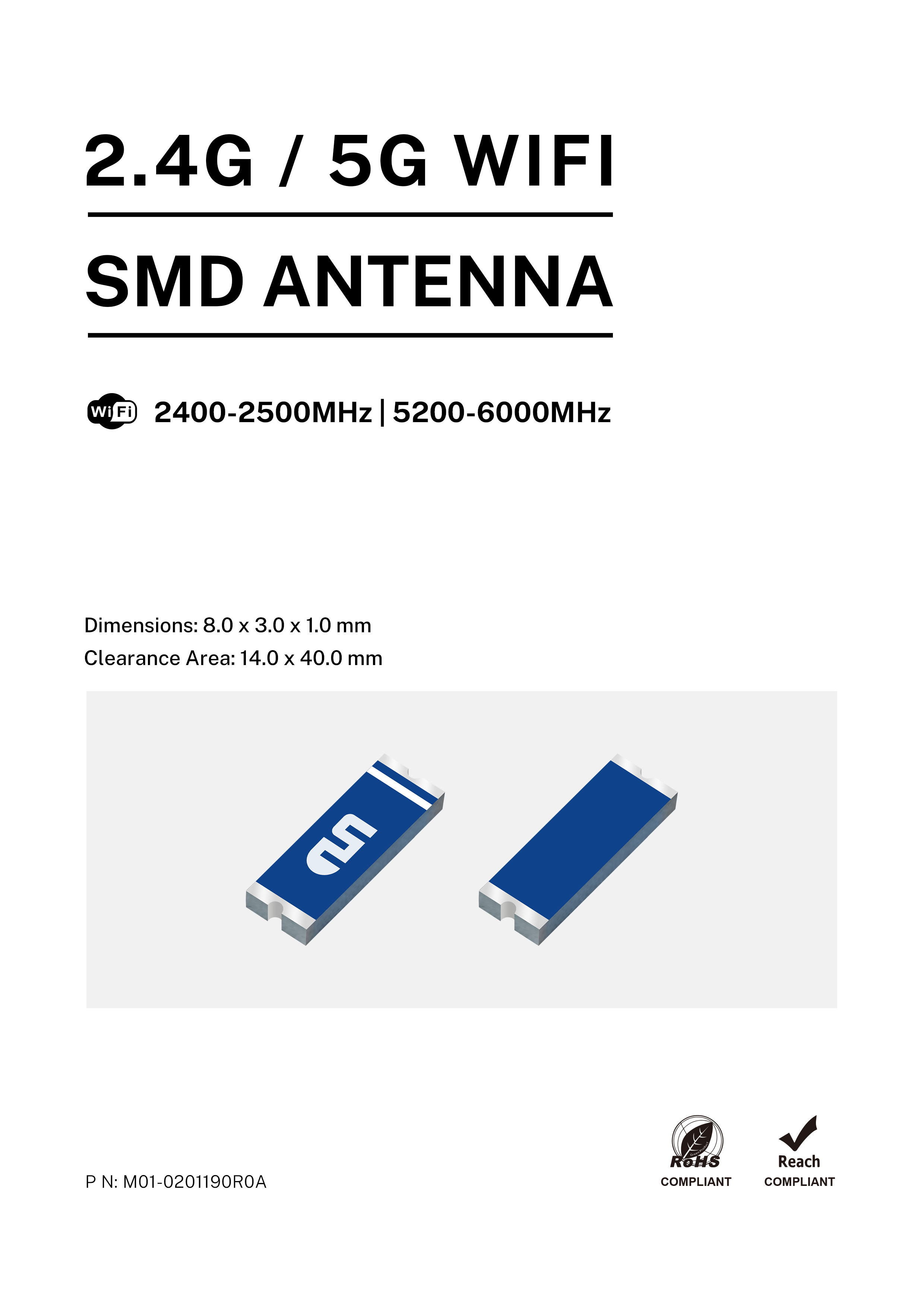 2.4G / 5G WIFI

SMD ANTENNA

WiFi 2400-2500MHz | 5200-6000MHz

Dimensions: 8.0 x 3.0 x 1.0 mm
Clearance Area: 14.0 x 40.0 mm

P N: M01-0201190R0A

RoHS
COMPLIANT

Reach
COMPLIANT